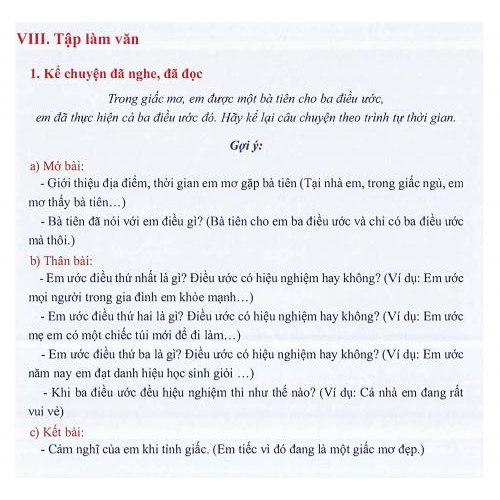 VIII. Tập làm văn

1. Kể chuyện đã nghe, đã đọc

Trong giấc mơ, em được một bà tiên cho ba điều ước, em đã thực hiện cả ba điều ước đó. Hãy kể lại câu chuyện theo trình tự thời gian.

Gợi ý:

a) Mở bài:

- Giới thiệu địa điểm, thời gian em mơ gặp bà tiên (Tại nhà em, trong giấc ngủ, em mơ thấy bà tiên…)

- Bà tiên đã nói với em điều gì? (Bà tiên cho em ba điều ước và chỉ có ba điều ước mà thôi.)

b) Thân bài:

- Em ước điều thứ nhất là gì? Điều ước có hiệu nghiệm hay không? (Ví dụ: Em ước mọi người trong gia đình em khỏe mạnh…)

- Em ước điều thứ hai là gì? Điều ước có hiệu nghiệm hay không? (Ví dụ: Em ước mẹ em có một chiếc túi mới để đi làm…)

- Em ước điều thứ ba là gì? Điều ước có hiệu nghiệm hay không? (Ví dụ: Em ước năm nay em đạt danh hiệu học sinh giỏi …)

- Khi ba điều ước đều hiệu nghiệm thì như thế nào? (Ví dụ: Cả nhà em đang rất vui vẻ)

c) Kết bài:

- Cảm nghĩ của em khi tỉnh giấc. (Em tiếc vì đó đang là một giấc mơ đẹp.)